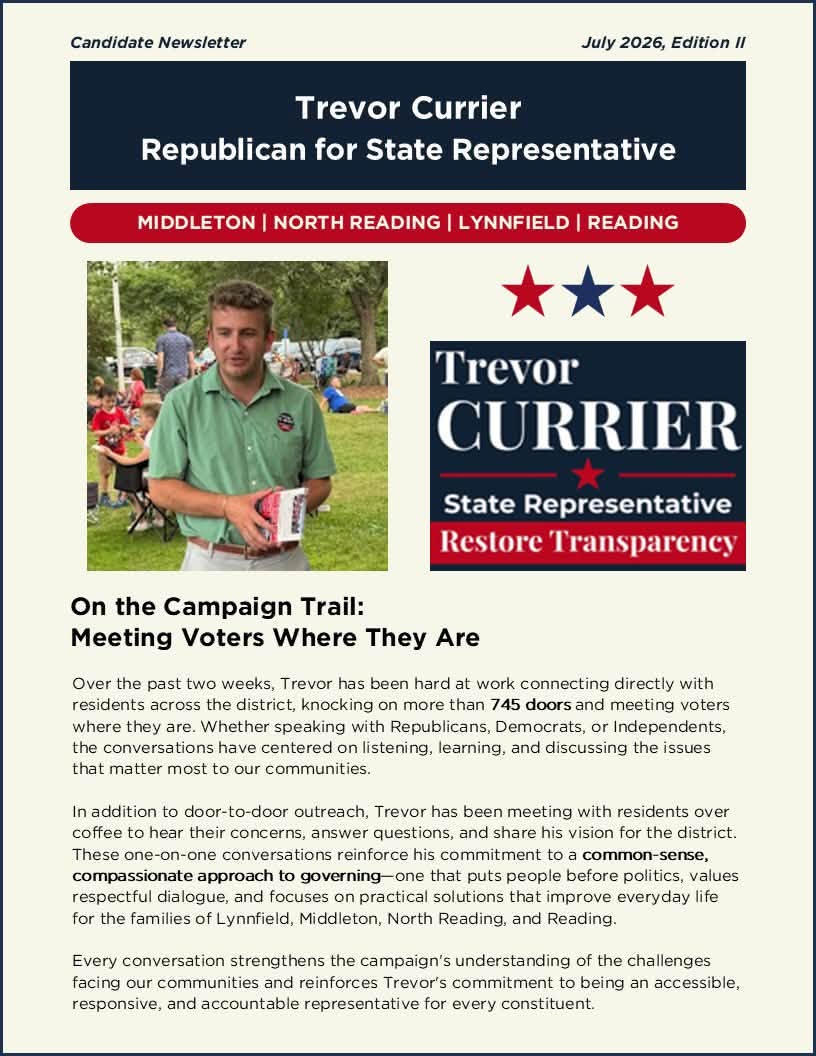 Candidate Newsletter

July 2026, Edition II

Trevor Currier
Republican for State Representative

MIDDLETON | NORTH READING | LYNNFIELD | READING

Trevor
CURRIER
State Representative
Restore Transparency

On the Campaign Trail:
Meeting Voters Where They Are

Over the past two weeks, Trevor has been hard at work connecting directly with residents across the district, knocking on more than 745 doors and meeting voters where they are. Whether speaking with Republicans, Democrats, or Independents, the conversations have centered on listening, learning, and discussing the issues that matter most to our communities.

In addition to door-to-door outreach, Trevor has been meeting with residents over coffee to hear their concerns, answer questions, and share his vision for the district. These one-on-one conversations reinforce his commitment to a common-sense, compassionate approach to governing—one that puts people before politics, values respectful dialogue, and focuses on practical solutions that improve everyday life for the families of Lynnfield, Middleton, North Reading, and Reading.

Every conversation strengthens the campaign's understanding of the challenges facing our communities and reinforces Trevor's commitment to being an accessible, responsive, and accountable representative for every constituent.